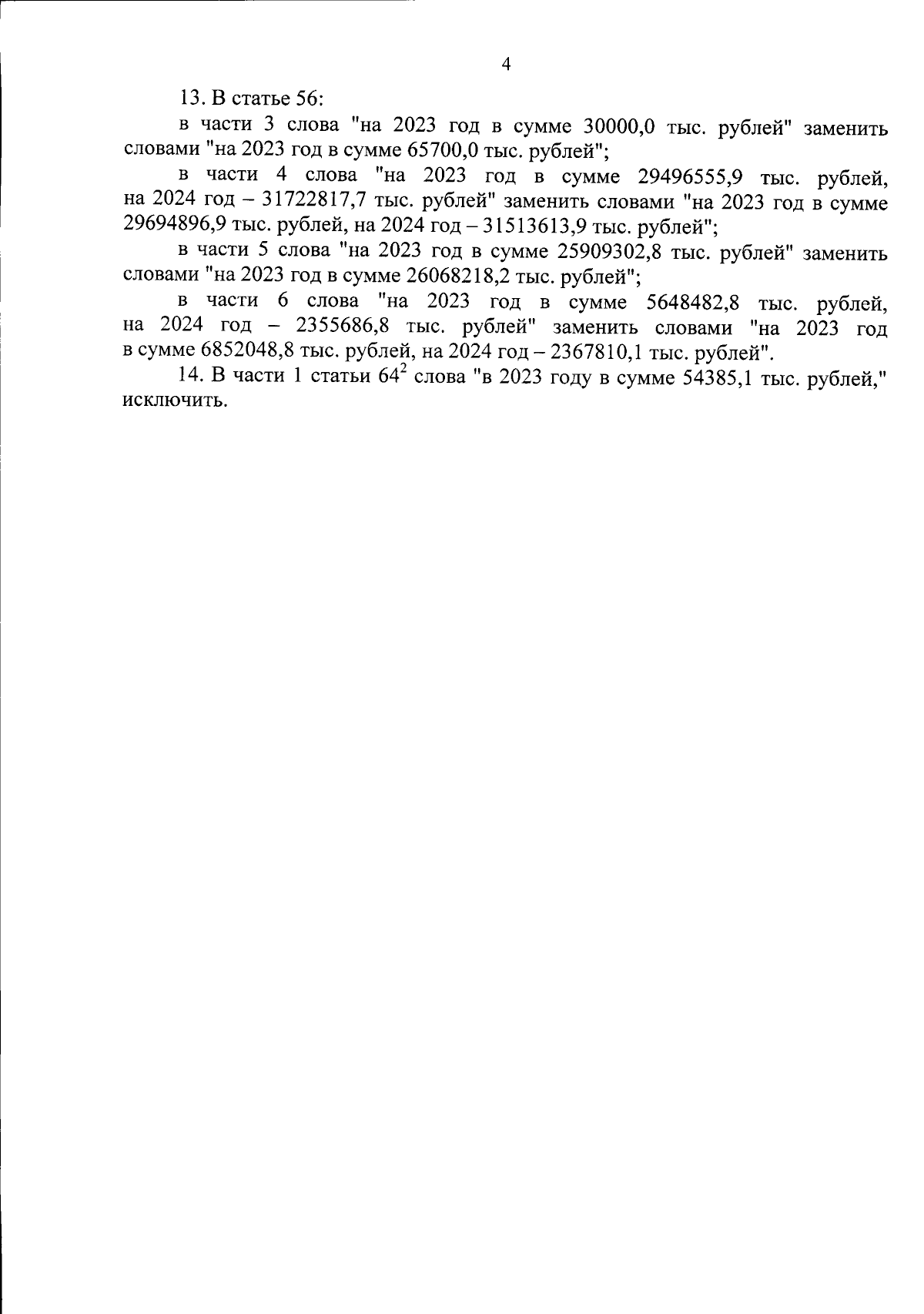 4

13. В статье 56:

в части 3 слова "на 2023 год в сумме 30000,0 тыс. рублей" заменить словами "на 2023 год в сумме 65700,0 тыс. рублей";

в части 4 слова "на 2023 год в сумме 29496555,9 тыс. рублей, на 2024 год – 31722817,7 тыс. рублей" заменить словами "на 2023 год в сумме 29694896,9 тыс. рублей, на 2024 год – 31513613,9 тыс. рублей";

в части 5 слова "на 2023 год в сумме 25909302,8 тыс. рублей" заменить словами "на 2023 год в сумме 26068218,2 тыс. рублей";

в части 6 слова "на 2023 год в сумме 5648482,8 тыс. рублей, на 2024 год – 2355686,8 тыс. рублей" заменить словами "на 2023 год в сумме 6852048,8 тыс. рублей, на 2024 год – 2367810,1 тыс. рублей".

14. В части 1 статьи $64^2$ слова "в 2023 году в сумме 54385,1 тыс. рублей," исключить.